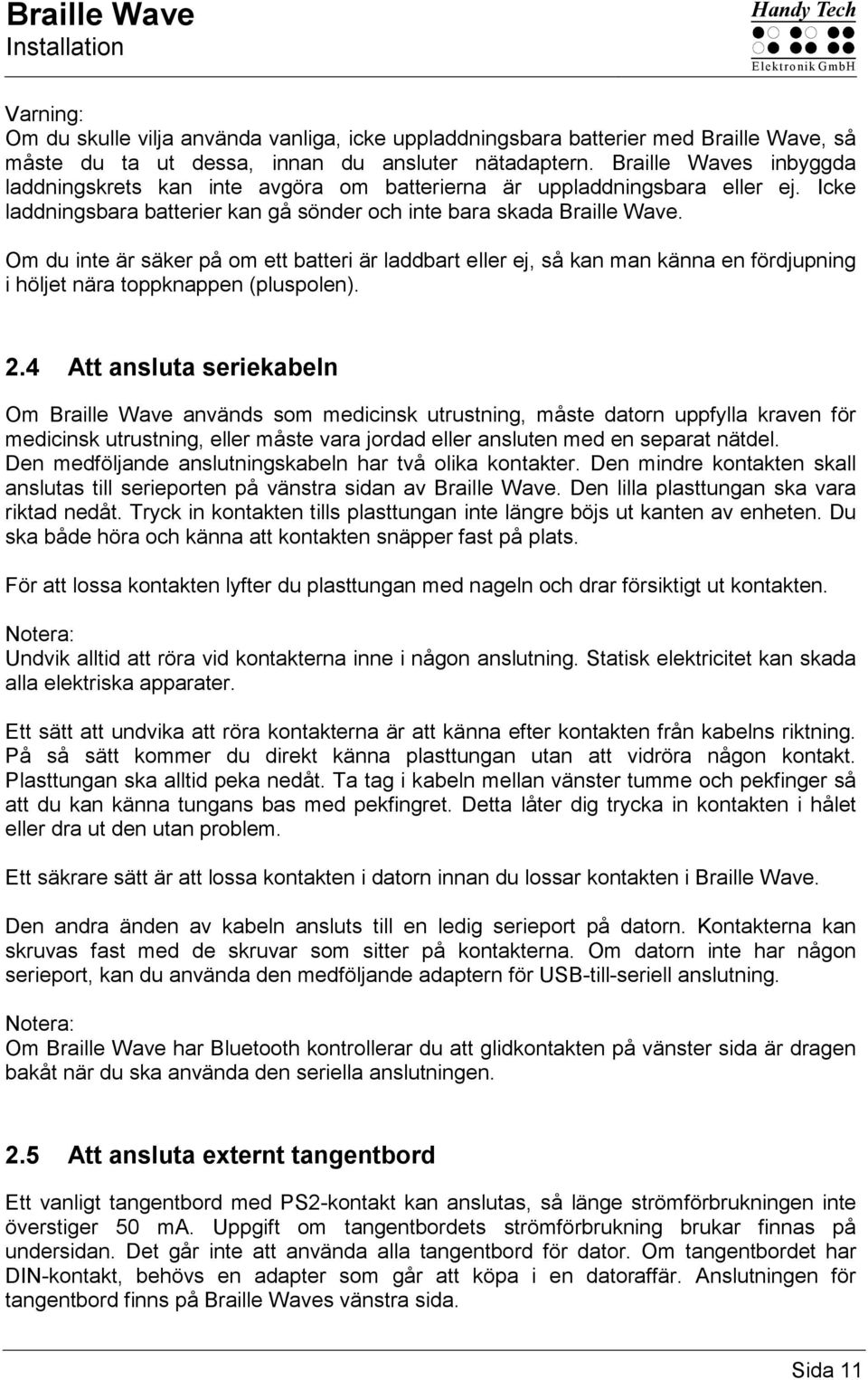 Braille Wave
Installation

Handy Tech
Elektronik GmbH

Varning:
Om du skulle vilja använda vanliga, icke uppladdningsbara batterier med Braille Wave, så måste du ta ut dessa, innan du ansluter nätadaptern. Braille Waves inbyggda laddningskrets kan inte avgöra om batterierna är uppladdningsbara eller ej. Icke laddningsbara batterier kan gå sönder och inte bara skada Braille Wave.

Om du inte är säker på om ett batteri är laddbart eller ej, så kan man känna en fördjupning i höljet nära toppknappen (pluspolen).

2.4 Att ansluta seriekabeln

Om Braille Wave används som medicinsk utrustning, måste datorn uppfylla kraven för medicinsk utrustning, eller måste vara jordad eller ansluten med en separat nätdel. Den medföljande anslutningskabeln har två olika kontakter. Den mindre kontakten skall anslutas till serieporten på vänstra sidan av Braille Wave. Den lilla plasttungan ska vara riktad nedåt. Tryck in kontakten tills plasttungan inte längre böjs ut kanten av enheten. Du ska både höra och känna att kontakten snäpper fast på plats.

För att lossa kontakten lyfter du plasttungan med nageln och drar försiktigt ut kontakten.

Notera:
Undvik alltid att röra vid kontakterna inne i någon anslutning. Statisk elektricitet kan skada alla elektriska apparater.

Ett sätt att undvika att röra kontakterna är att känna efter kontakten från kabelns riktning. På så sätt kommer du direkt känna plasttungan utan att vidröra någon kontakt. Plasttungan ska alltid peka nedåt. Ta tag i kabeln mellan vänster tumme och pekfinger så att du kan känna tungans bas med pekfingret. Detta låter dig trycka in kontakten i hålet eller dra ut den utan problem.

Ett säkrare sätt är att lossa kontakten i datorn innan du lossar kontakten i Braille Wave.

Den andra änden av kabeln ansluts till en ledig serieport på datorn. Kontakterna kan skruvas fast med de skruvar som sitter på kontakterna. Om datorn inte har någon serieport, kan du använda den medföljande adaptern för USB-till-seriell anslutning.

Notera:
Om Braille Wave har Bluetooth kontrollerar du att glidkontakten på vänster sida är dragen bakåt när du ska använda den seriella anslutningen.

2.5 Att ansluta externt tangentbord

Ett vanligt tangentbord med PS2-kontakt kan anslutas, så länge strömförbrukningen inte överstiger 50 mA. Uppgift om tangentbordets strömförbrukning brukar finnas på undersidan. Det går inte att använda alla tangentbord för dator. Om tangentbordet har DIN-kontakt, behövs en adapter som går att köpa i en datoraffär. Anslutningen för tangentbord finns på Braille Waves vänstra sida.

Sida 11